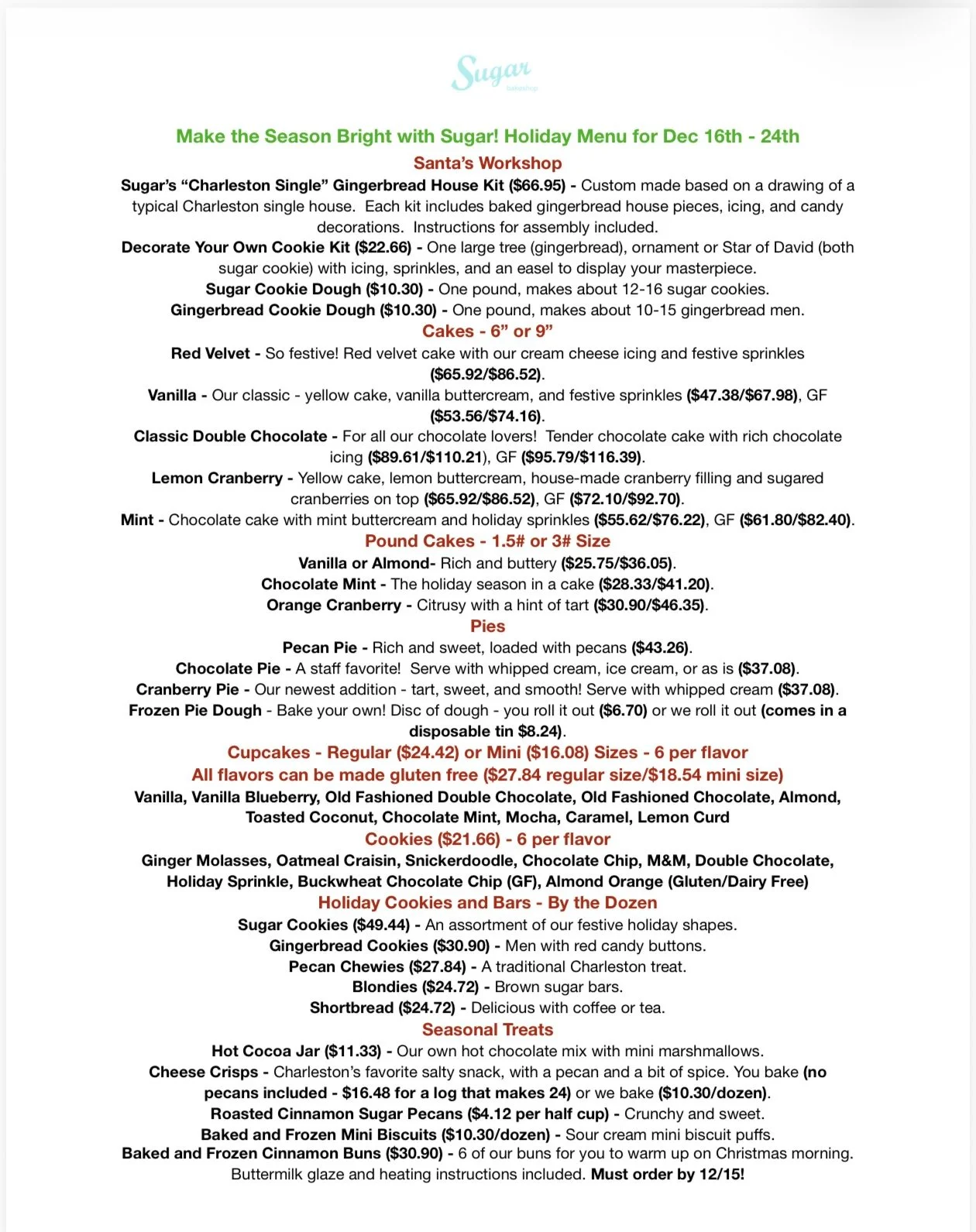 Sugar
bakeshop

Make the Season Bright with Sugar! Holiday Menu for Dec 16th - 24th

Santa's Workshop

Sugar's "Charleston Single" Gingerbread House Kit ($66.95) - Custom made based on a drawing of a typical Charleston single house. Each kit includes baked gingerbread house pieces, icing, and candy decorations. Instructions for assembly included.

Decorate Your Own Cookie Kit ($22.66) - One large tree (gingerbread), ornament or Star of David (both sugar cookie) with icing, sprinkles, and an easel to display your masterpiece.

Sugar Cookie Dough ($10.30) - One pound, makes about 12-16 sugar cookies.

Gingerbread Cookie Dough ($10.30) - One pound, makes about 10-15 gingerbread men.

Cakes - 6" or 9"

Red Velvet - So festive! Red velvet cake with our cream cheese icing and festive sprinkles ($65.92/$86.52).

Vanilla - Our classic - yellow cake, vanilla buttercream, and festive sprinkles ($47.38/$67.98), GF ($53.56/$74.16).

Classic Double Chocolate - For all our chocolate lovers! Tender chocolate cake with rich chocolate icing ($89.61/$110.21), GF ($95.79/$116.39).

Lemon Cranberry - Yellow cake, lemon buttercream, house-made cranberry filling and sugared cranberries on top ($65.92/$86.52), GF ($72.10/$92.70).

Mint - Chocolate cake with mint buttercream and holiday sprinkles ($55.62/$76.22), GF ($61.80/$82.40).

Pound Cakes - 1.5# or 3# Size

Vanilla or Almond- Rich and buttery ($25.75/$36.05).

Chocolate Mint - The holiday season in a cake ($28.33/$41.20).

Orange Cranberry - Citrusy with a hint of tart ($30.90/$46.35).

Pies

Pecan Pie - Rich and sweet, loaded with pecans ($43.26).

Chocolate Pie - A staff favorite! Serve with whipped cream, ice cream, or as is ($37.08).

Cranberry Pie - Our newest addition - tart, sweet, and smooth! Serve with whipped cream ($37.08).

Frozen Pie Dough - Bake your own! Disc of dough - you roll it out ($6.70) or we roll it out (comes in a disposable tin $8.24).

Cupcakes - Regular ($24.42) or Mini ($16.08) Sizes - 6 per flavor
All flavors can be made gluten free ($27.84 regular size/$18.54 mini size)

Vanilla, Vanilla Blueberry, Old Fashioned Double Chocolate, Old Fashioned Chocolate, Almond, Toasted Coconut, Chocolate Mint, Mocha, Caramel, Lemon Curd

Cookies ($21.66) - 6 per flavor

Ginger Molasses, Oatmeal Craisin, Snickerdoodle, Chocolate Chip, M&M, Double Chocolate, Holiday Sprinkle, Buckwheat Chocolate Chip (GF), Almond Orange (Gluten/Dairy Free)

Holiday Cookies and Bars - By the Dozen

Sugar Cookies ($49.44) - An assortment of our festive holiday shapes.

Gingerbread Cookies ($30.90) - Men with red candy buttons.

Pecan Chewies ($27.84) - A traditional Charleston treat.

Blondies ($24.72) - Brown sugar bars.

Shortbread ($24.72) - Delicious with coffee or tea.

Seasonal Treats

Hot Cocoa Jar ($11.33) - Our own hot chocolate mix with mini marshmallows.

Cheese Crisps - Charleston's favorite salty snack, with a pecan and a bit of spice. You bake (no pecans included - $16.48 for a log that makes 24) or we bake ($10.30/dozen).

Roasted Cinnamon Sugar Pecans ($4.12 per half cup) - Crunchy and sweet.

Baked and Frozen Mini Biscuits ($10.30/dozen) - Sour cream mini biscuit puffs.

Baked and Frozen Cinnamon Buns ($30.90) - 6 of our buns for you to warm up on Christmas morning. Buttermilk glaze and heating instructions included. Must order by 12/15!